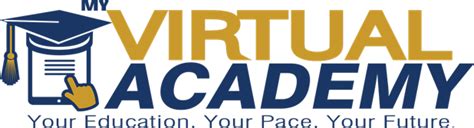 MY
VIRTUAL
ACADEMY
Your Education. Your Pace. Your Future.